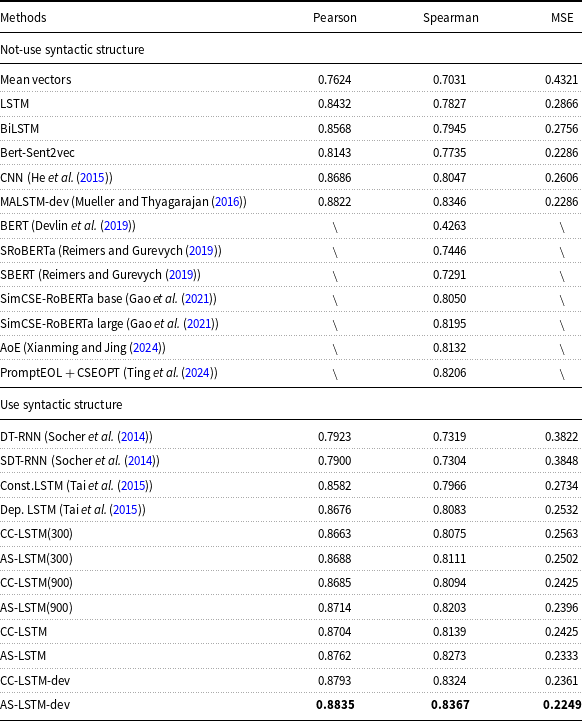 | Methods | Pearson | Spearman | MSE |
|---|---|---|---|
| Not-use syntactic structure | | | |
| Mean vectors | 0.7624 | 0.7031 | 0.4321 |
| LSTM | 0.8432 | 0.7827 | 0.2866 |
| BiLSTM | 0.8568 | 0.7945 | 0.2756 |
| Bert-Sent2vec | 0.8143 | 0.7735 | 0.2286 |
| CNN (He et al. (2015)) | 0.8686 | 0.8047 | 0.2606 |
| MALSTM-dev (Mueller and Thyagarajan (2016)) | 0.8822 | 0.8346 | 0.2286 |
| BERT (Devlin et al. (2019)) | \ | 0.4263 | \ |
| SRoBERTa (Reimers and Gurevych (2019)) | \ | 0.7446 | \ |
| SBERT (Reimers and Gurevych (2019)) | \ | 0.7291 | \ |
| SimCSE-RoBERTa base (Gao et al. (2021)) | \ | 0.8050 | \ |
| SimCSE-RoBERTa large (Gao et al. (2021)) | \ | 0.8195 | \ |
| AoE (Xianming and Jing (2024)) | \ | 0.8132 | \ |
| PromptEOL + CSEOPT (Ting et al. (2024)) | \ | 0.8206 | \ |
| Use syntactic structure | | | |
| DT-RNN (Socher et al. (2014)) | 0.7923 | 0.7319 | 0.3822 |
| SDT-RNN (Socher et al. (2014)) | 0.7900 | 0.7304 | 0.3848 |
| Const.LSTM (Tai et al. (2015)) | 0.8582 | 0.7966 | 0.2734 |
| Dep. LSTM (Tai et al. (2015)) | 0.8676 | 0.8083 | 0.2532 |
| CC-LSTM(300) | 0.8663 | 0.8075 | 0.2563 |
| AS-LSTM(300) | 0.8688 | 0.8111 | 0.2502 |
| CC-LSTM(900) | 0.8685 | 0.8094 | 0.2425 |
| AS-LSTM(900) | 0.8714 | 0.8203 | 0.2396 |
| CC-LSTM | 0.8704 | 0.8139 | 0.2425 |
| AS-LSTM | 0.8762 | 0.8273 | 0.2333 |
| CC-LSTM-dev | 0.8793 | 0.8324 | 0.2361 |
| AS-LSTM-dev | 0.8835 | 0.8367 | 0.2249 |